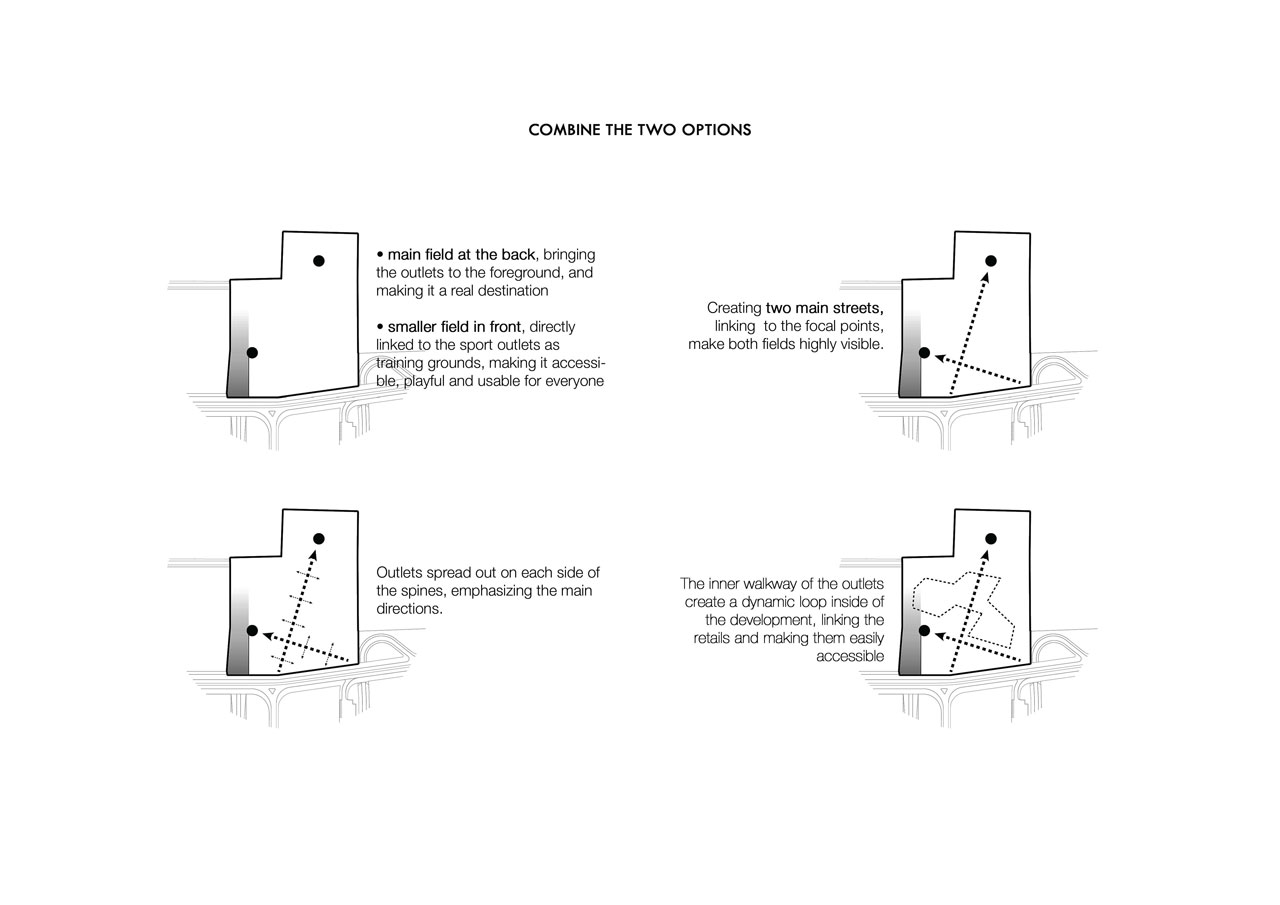 COMBINE THE TWO OPTIONS

• main field at the back, bringing the outlets to the foreground, and making it a real destination

• smaller field in front, directly linked to the sport outlets as training grounds, making it accessible, playful and usable for everyone

Creating two main streets, linking to the focal points, make both fields highly visible.

Outlets spread out on each side of the spines, emphasizing the main directions.

The inner walkway of the outlets create a dynamic loop inside of the development, linking the retails and making them easily accessible